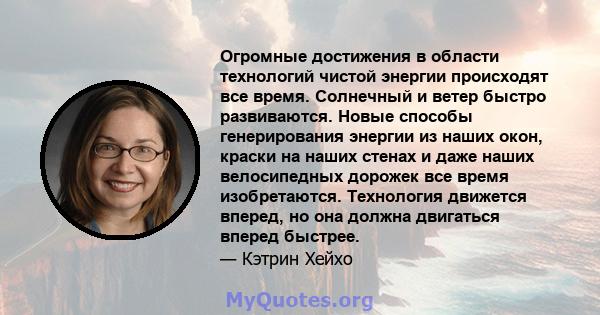 Огромные достижения в области технологий чистой энергии происходят все время. Солнечный и ветер быстро развиваются. Новые способы генерирования энергии из наших окон, краски на наших стенах и даже наших велосипедных дорожек все время изобретаются. Технология движется вперед, но она должна двигаться вперед быстрее.
— Кэтрин Хейхо

MyQuotes.org